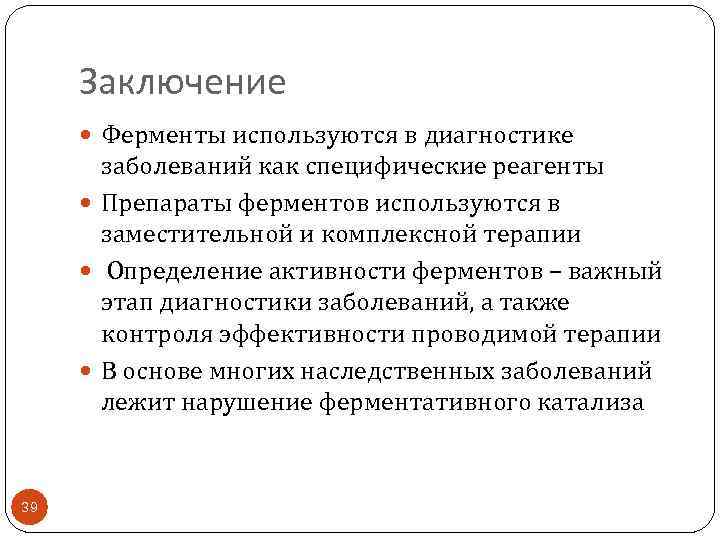 Заключение

Ферменты используются в диагностике заболеваний как специфические реагенты

Препараты ферментов используются в заместительной и комплексной терапии

Определение активности ферментов – важный этап диагностики заболеваний, а также контроля эффективности проводимой терапии

В основе многих наследственных заболеваний лежит нарушение ферментативного катализа

39